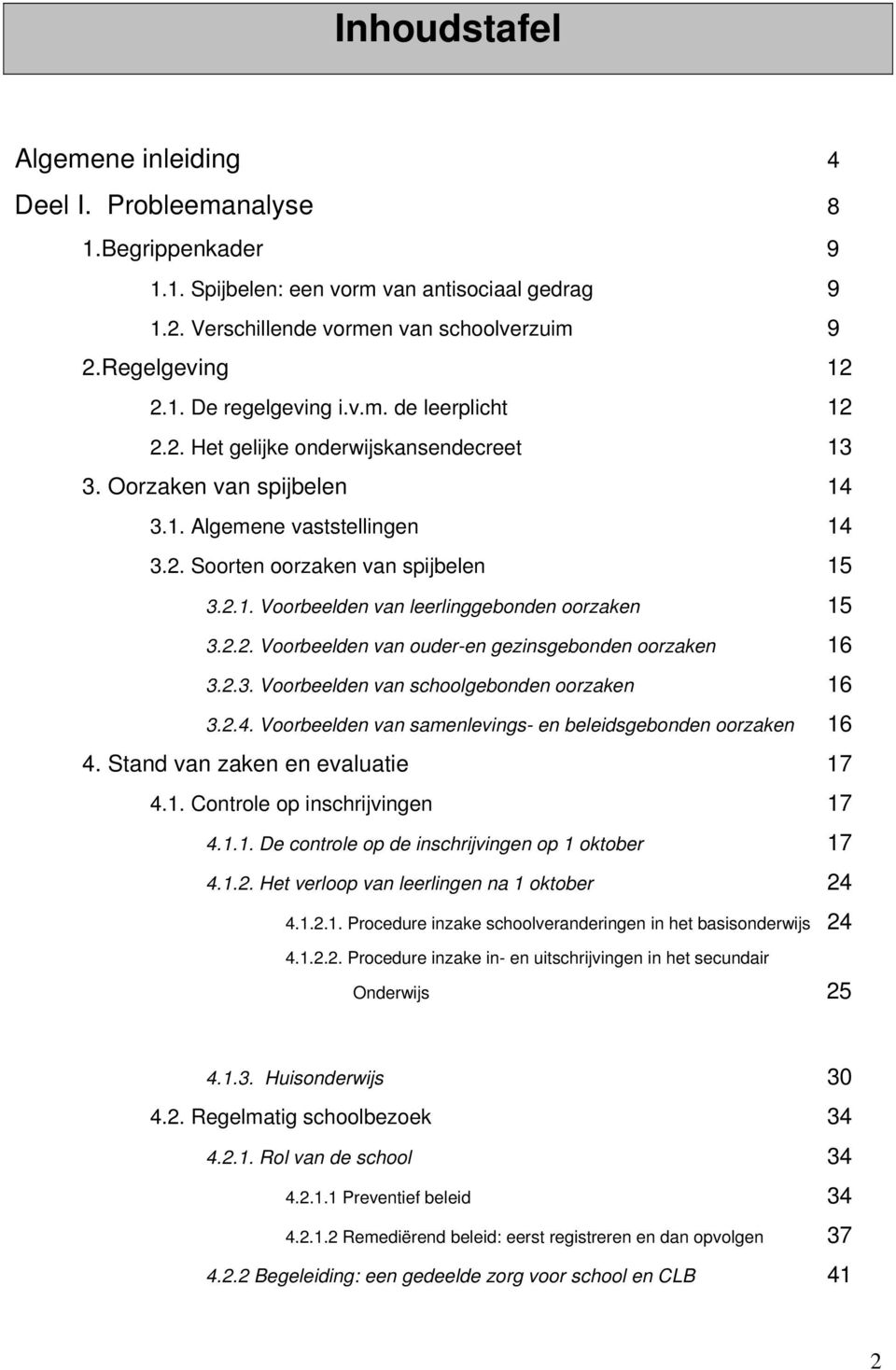 Inhoudstafel

Algemene inleiding 4

Deel I. Probleemanalyse 8

1.Begrippenkader 9

1.1. Spijbelen: een vorm van antisociaal gedrag 9

1.2. Verschillende vormen van schoolverzuim 9

2.Regelgeving 12

2.1. De regelgeving i.v.m. de leerplicht 12

2.2. Het gelijke onderwijskansendecreet 13

3. Oorzaken van spijbelen 14

3.1. Algemene vaststellingen 14

3.2. Soorten oorzaken van spijbelen 15

3.2.1. Voorbeelden van leerlinggebonden oorzaken 15

3.2.2. Voorbeelden van ouder-en gezinsgebonden oorzaken 16

3.2.3. Voorbeelden van schoolgebonden oorzaken 16

3.2.4. Voorbeelden van samenlevings- en beleidsgebonden oorzaken 16

4. Stand van zaken en evaluatie 17

4.1. Controle op inschrijvingen 17

4.1.1. De controle op de inschrijvingen op 1 oktober 17

4.1.2. Het verloop van leerlingen na 1 oktober 24

4.1.2.1. Procedure inzake schoolveranderingen in het basisonderwijs 24

4.1.2.2. Procedure inzake in- en uitschrijvingen in het secundair Onderwijs 25

4.1.3. Huisonderwijs 30

4.2. Regelmatig schoolbezoek 34

4.2.1. Rol van de school 34

4.2.1.1 Preventief beleid 34

4.2.1.2 Remediërend beleid: eerst registreren en dan opvolgen 37

4.2.2 Begeleiding: een gedeelde zorg voor school en CLB 41

2